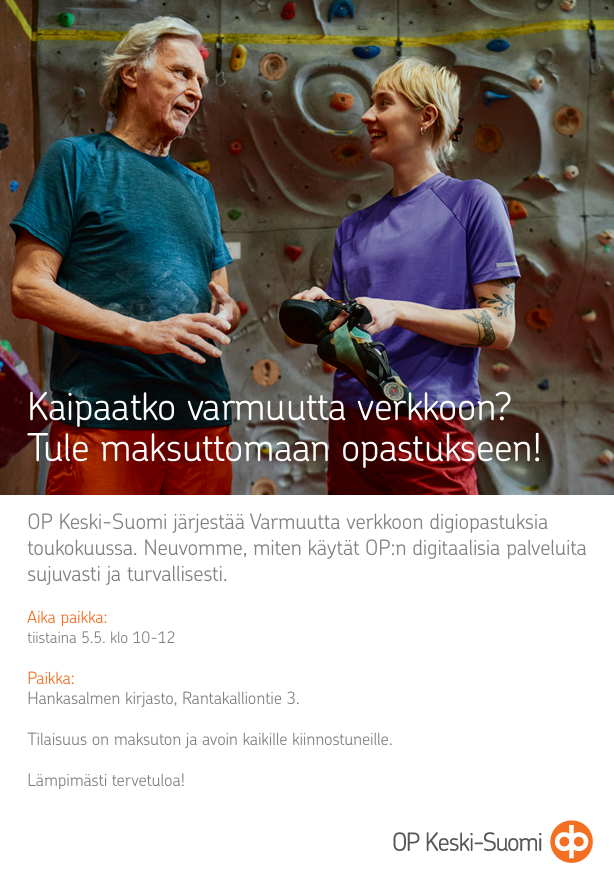 Kaipaatko varmuutta verkkoon?
Tule maksuttomaan opastukseen!

OP Keski-Suomi järjestää Varmuutta verkkoon digiopastuksia toukokuussa. Neuvomme, miten käytät OP:n digitaalisia palveluita sujuvasti ja turvallisesti.

Aika paikka:
tiistaina 5.5. klo 10-12

Paikka:
Hankasalmen kirjasto, Rantakalliontie 3.

Tilaisuus on maksuton ja avoin kaikille kiinnostuneille.

Lämpimästi tervetuloa!

OP Keski-Suomi